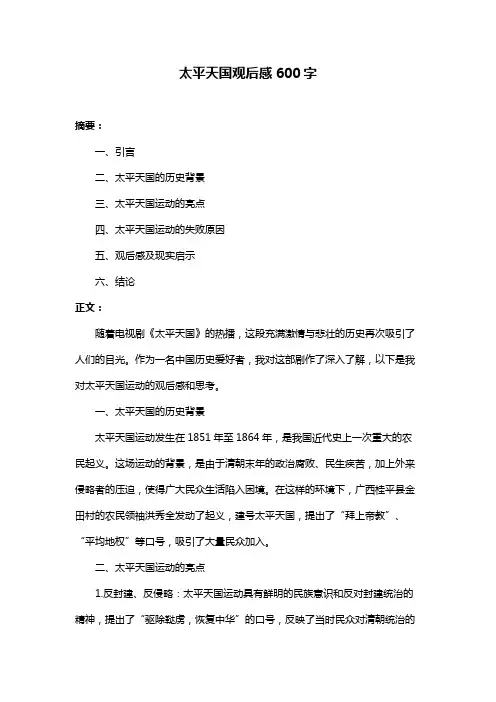 太平天国观后感 600 字

摘要：

一、引言

二、太平天国的历史背景

三、太平天国运动的亮点

四、太平天国运动的失败原因

五、观后感及现实启示

六、结论

正文：

随着电视剧《太平天国》的热播，这段充满激情与悲壮的历史再次吸引了人们的目光。作为一名中国历史爱好者，我对这部剧作了深入了解，以下是我对太平天国运动的观后感和思考。

一、太平天国的历史背景

太平天国运动发生在 1851 年至 1864 年，是我国近代史上一次重大的农民起义。这场运动的背景，是由于清朝末年的政治腐败、民生疾苦，加上外来侵略者的压迫，使得广大民众生活陷入困境。在这样的环境下，广西桂平县金田村的农民领袖洪秀全发动了起义，建号太平天国，提出了“拜上帝教”、“平均地权”等口号，吸引了大量民众加入。

二、太平天国运动的亮点

1.反封建、反侵略：太平天国运动具有鲜明的民族意识和反对封建统治的精神，提出了“驱除鞑虏，恢复中华”的口号，反映了当时民众对清朝统治的